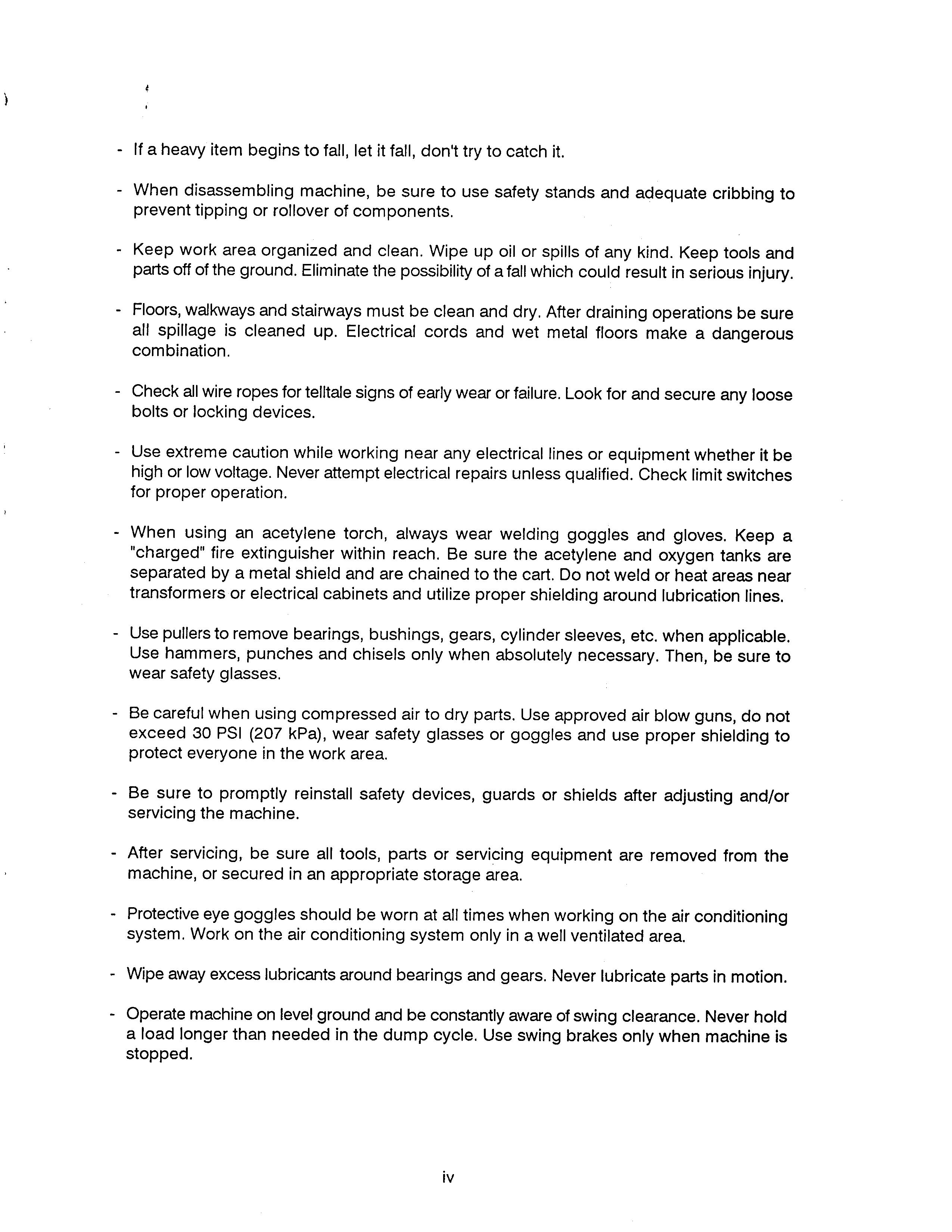 - If a heavy item begins to fall, let it fall, don't try to catch it.

- When disassembling machine, be sure to use safety stands and adequate cribbing to prevent tipping or rollover of components.

- Keep work area organized and clean. Wipe up oil or spills of any kind. Keep tools and parts off of the ground. Eliminate the possibility of a fall which could result in serious injury.

- Floors, walkways and stairways must be clean and dry. After draining operations be sure all spillage is cleaned up. Electrical cords and wet metal floors make a dangerous combination.

- Check all wire ropes for telltale signs of early wear or failure. Look for and secure any loose bolts or locking devices.

- Use extreme caution while working near any electrical lines or equipment whether it be high or low voltage. Never attempt electrical repairs unless qualified. Check limit switches for proper operation.

- When using an acetylene torch, always wear welding goggles and gloves. Keep a "charged" fire extinguisher within reach. Be sure the acetylene and oxygen tanks are separated by a metal shield and are chained to the cart. Do not weld or heat areas near transformers or electrical cabinets and utilize proper shielding around lubrication lines.

- Use pullers to remove bearings, bushings, gears, cylinder sleeves, etc. when applicable. Use hammers, punches and chisels only when absolutely necessary. Then, be sure to wear safety glasses.

- Be careful when using compressed air to dry parts. Use approved air blow guns, do not exceed 30 PSI (207 kPa), wear safety glasses or goggles and use proper shielding to protect everyone in the work area.

- Be sure to promptly reinstall safety devices, guards or shields after adjusting and/or servicing the machine.

- After servicing, be sure all tools, parts or servicing equipment are removed from the machine, or secured in an appropriate storage area.

- Protective eye goggles should be worn at all times when working on the air conditioning system. Work on the air conditioning system only in a well ventilated area.

- Wipe away excess lubricants around bearings and gears. Never lubricate parts in motion.

- Operate machine on level ground and be constantly aware of swing clearance. Never hold a load longer than needed in the dump cycle. Use swing brakes only when machine is stopped.

iv